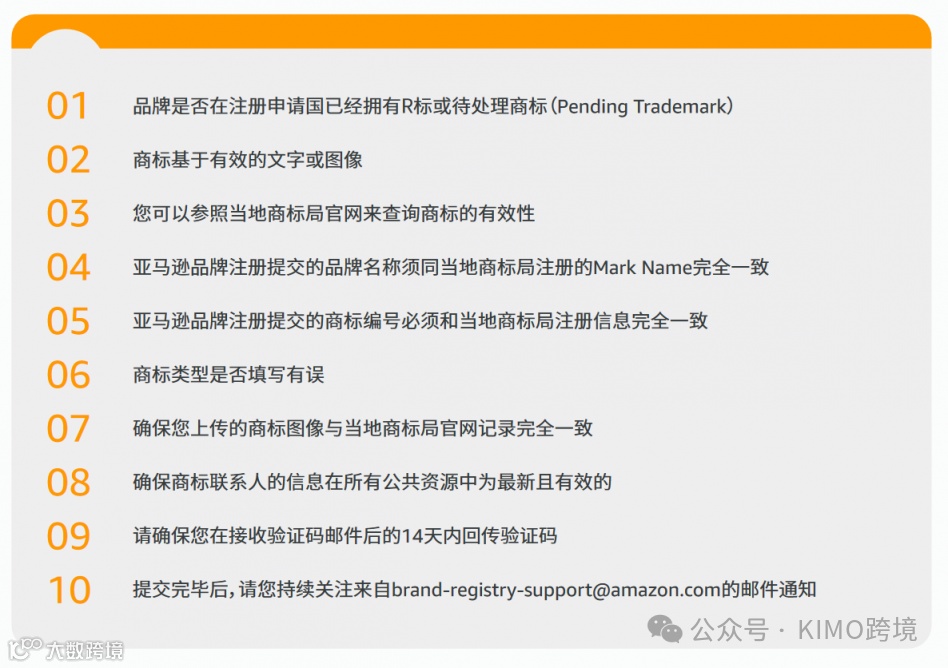 01 品牌是否在注册申请国已经拥有R标或待处理商标(Pending Trademark)

02 商标基于有效的文字或图像

03 您可以参照当地商标局官网来查询商标的有效性

04 亚马逊品牌注册提交的品牌名称须同当地商标局注册的Mark Name完全一致

05 亚马逊品牌注册提交的商标编号必须和当地商标局注册信息完全一致

06 商标类型是否填写有误

07 确保您上传的商标图像与当地商标局官网记录完全一致

08 确保商标联系人的信息在所有公共资源中为最新且有效的

09 请确保您在接收验证码邮件后的14天内回传验证码

10 提交完毕后,请您持续关注来自brand-registry-support@amazon.com的邮件通知

公众号 · KIMO跨境

大数跨境